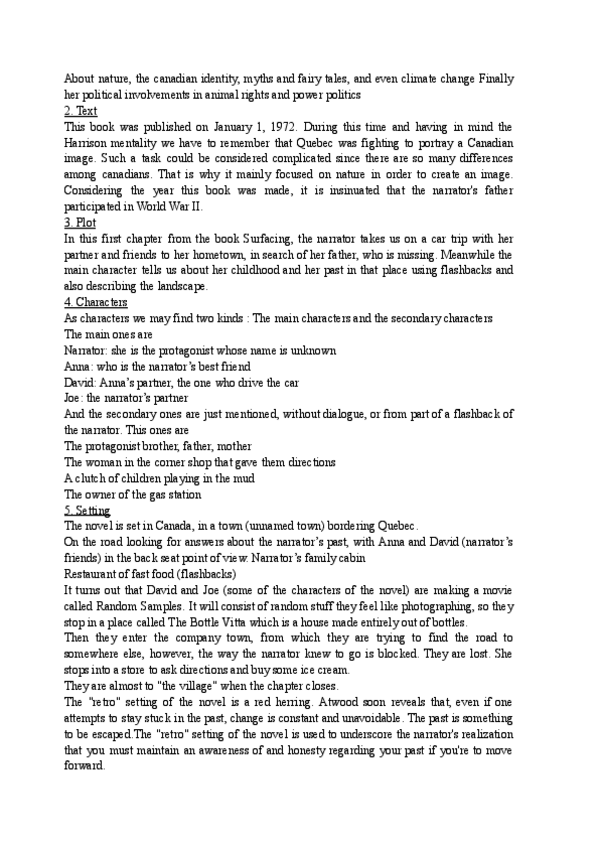 About nature, the canadian identity, myths and fairy tales, and even climate change Finally her political involvements in animal rights and power politics
2. Text
This book was published on January 1, 1972. During this time and having in mind the Harrison mentality we have to remember that Quebec was fighting to portray a Canadian image. Such a task could be considered complicated since there are so many differences among canadians. That is why it mainly focused on nature in order to create an image. Considering the year this book was made, it is insinuated that the narrator's father participated in World War II.
3. Plot
In this first chapter from the book Surfacing, the narrator takes us on a car trip with her partner and friends to her hometown, in search of her father, who is missing. Meanwhile the main character tells us about her childhood and her past in that place using flashbacks and also describing the landscape.
4. Characters
As characters we may find two kinds : The main characters and the secondary characters
The main ones are
Narrator: she is the protagonist whose name is unknown
Anna: who is the narrator's best friend
David: Anna's partner, the one who drive the car
Joe: the narrator's partner
And the secondary ones are just mentioned, without dialogue, or from part of a flashback of the narrator. This ones are
The protagonist brother, father, mother
The woman in the corner shop that gave them directions
A clutch of children playing in the mud
The owner of the gas station
5. Setting
The novel is set in Canada, in a town (unnamed town) bordering Quebec.
On the road looking for answers about the narrator's past, with Anna and David (narrator's friends) in the back seat point of view. Narrator's family cabin
Restaurant of fast food (flashbacks)
It turns out that David and Joe (some of the characters of the novel) are making a movie called Random Samples. It will consist of random stuff they feel like photographing, so they stop in a place called The Bottle Vitta which is a house made entirely out of bottles.
Then they enter the company town, from which they are trying to find the road to somewhere else, however, the way the narrator knew to go is blocked. They are lost. She stops into a store to ask directions and buy some ice cream.
They are almost to "the village" when the chapter closes.
The "retro" setting of the novel is a red herring. Atwood soon reveals that, even if one attempts to stay stuck in the past, change is constant and unavoidable. The past is something to be escaped.The "retro" setting of the novel is used to underscore the narrator's realization that you must maintain an awareness of and honesty regarding your past if you're to move forward.